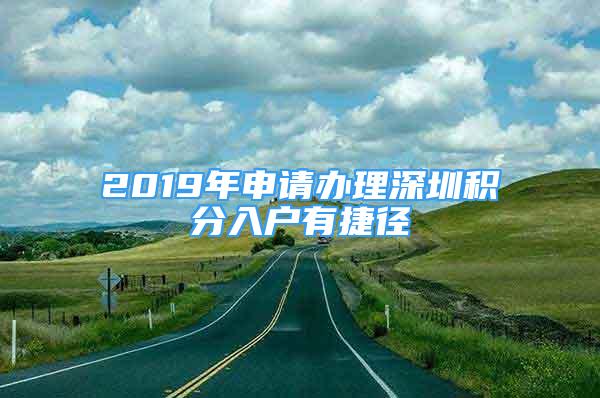 2019年申请办理深圳积分入户有捷径